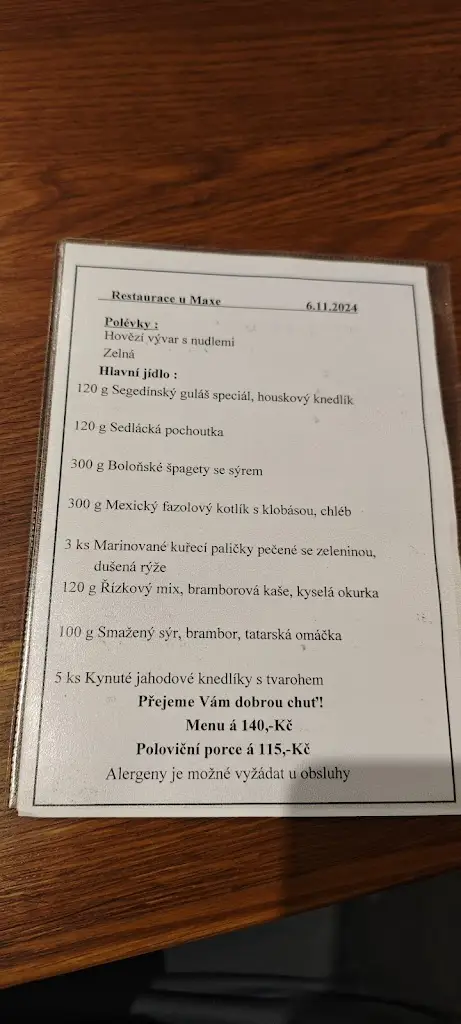 Restaurace u Maxe 6.11.2024

Polévky :
Hovězí vývar s nudlemi
Zelná

Hlavní jídlo :
120 g Segedínský guláš speciál, houskový knedlík

120 g Sedlácká pochoutka

300 g Boloňské špagety se sýrem

300 g Mexický fazolový kotlík s klobásou, chléb

3 ks Marinované kuřecí paličky pečené se zeleninou, dušená rýže
120 g Řízkový mix, bramborová kaše, kyselá okurka

100 g Smažený sýr, brambor, tatarská omáčka

5 ks Kynuté jahodové knedlíky s tvarohem
Přejeme Vám dobrou chuť!
Menu á 140,-Kč
Poloviční porce á 115,-Kč
Alergeny je možné vyžádat u obsluhy